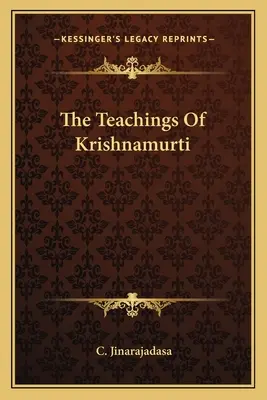 —KESSINGER'S LEGACY REPRINTS—

The Teachings Of Krishnamurti

C. Jinarajadasa